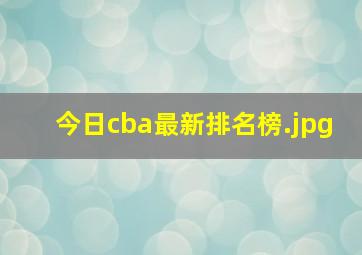 今日cba最新排名榜.jpg